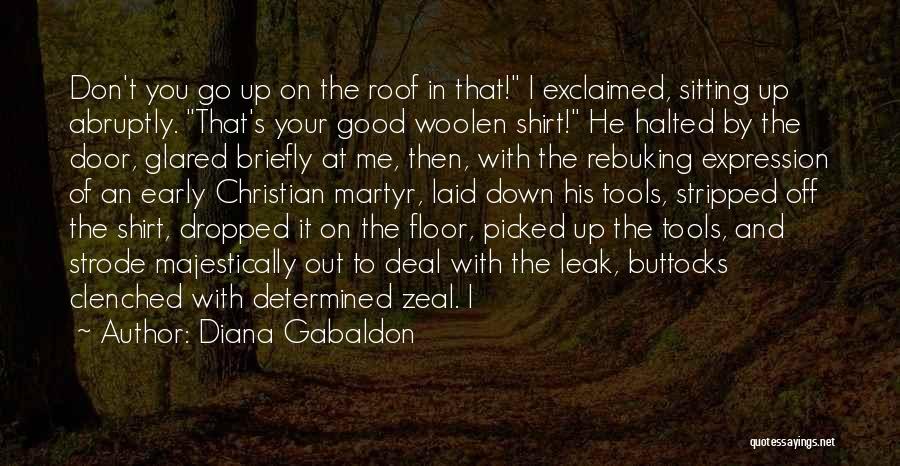 Don't you go up on the roof in that!" I exclaimed, sitting up abruptly. "That's your good woolen shirt!" He halted by the door, glared briefly at me, then, with the rebuking expression of an early Christian martyr, laid down his tools, stripped off the shirt, dropped it on the floor, picked up the tools, and strode majestically out to deal with the leak, buttocks clenched with determined zeal. I

~ Author: Diana Gabaldon

quotessayings.net